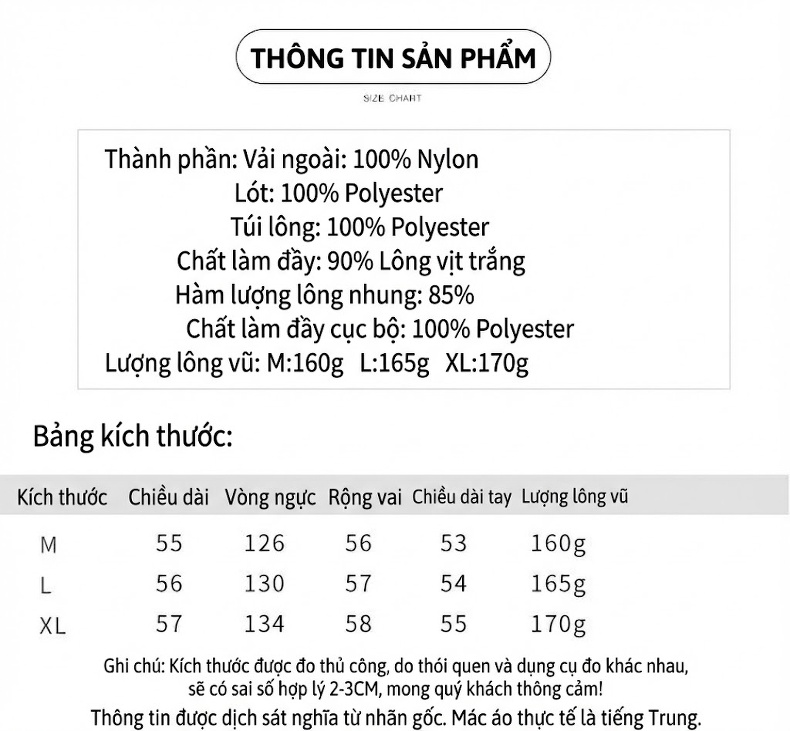 THÔNG TIN SẢN PHẨM

SIZE CHART

Thành phần: Vải ngoài: 100% Nylon
Lót: 100% Polyester
Túi lông: 100% Polyester
Chất làm đầy: 90% Lông vịt trắng
Hàm lượng lông nhung: 85%
Chất làm đầy cục bộ: 100% Polyester
Lượng lông vũ: M:160g L:165g XL:170g

Bảng kích thước:

| Kích thước | Chiều dài | Vòng ngực | Rộng vai | Chiều dài tay | Lượng lông vũ |
|---|---|---|---|---|---|
| M | 55 | 126 | 56 | 53 | 160g |
| L | 56 | 130 | 57 | 54 | 165g |
| XL | 57 | 134 | 58 | 55 | 170g |

Ghi chú: Kích thước được đo thủ công, do thói quen và dụng cụ đo khác nhau, sẽ có sai số hợp lý 2-3CM, mong quý khách thông cảm!
Thông tin được dịch sát nghĩa từ nhãn gốc. Mác áo thực tế là tiếng Trung.